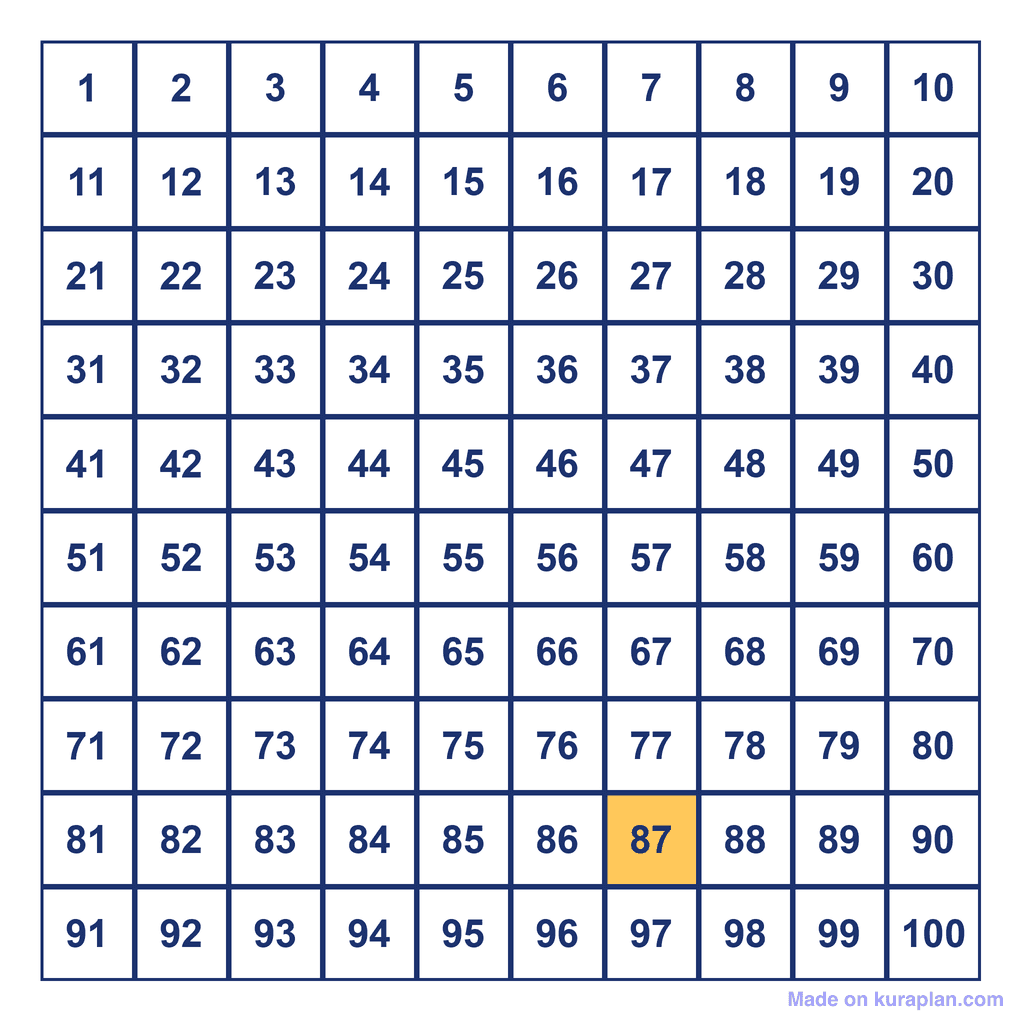 | 1 | 2 | 3 | 4 | 5 | 6 | 7 | 8 | 9 | 10 |
|---|---|---|---|---|---|---|---|---|---|
| 11 | 12 | 13 | 14 | 15 | 16 | 17 | 18 | 19 | 20 |
| 21 | 22 | 23 | 24 | 25 | 26 | 27 | 28 | 29 | 30 |
| 31 | 32 | 33 | 34 | 35 | 36 | 37 | 38 | 39 | 40 |
| 41 | 42 | 43 | 44 | 45 | 46 | 47 | 48 | 49 | 50 |
| 51 | 52 | 53 | 54 | 55 | 56 | 57 | 58 | 59 | 60 |
| 61 | 62 | 63 | 64 | 65 | 66 | 67 | 68 | 69 | 70 |
| 71 | 72 | 73 | 74 | 75 | 76 | 77 | 78 | 79 | 80 |
| 81 | 82 | 83 | 84 | 85 | 86 | 87 | 88 | 89 | 90 |
| 91 | 92 | 93 | 94 | 95 | 96 | 97 | 98 | 99 | 100 |

Made on kuraplan.com